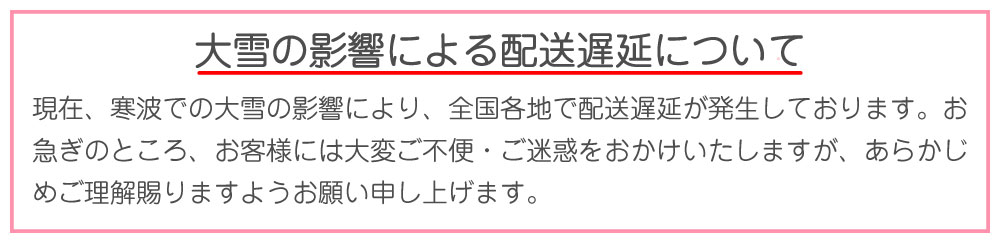 大雪の影響による配送遅延について

現在、寒波での大雪の影響により、全国各地で配送遅延が発生しております。お急ぎのところ、お客様には大変ご不便・ご迷惑をおかけいたしますが、あらかじめご理解賜りますようお願い申し上げます。